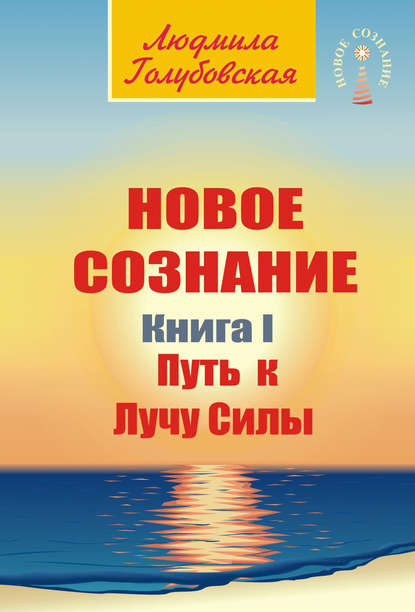 Людмила Голубовская

НОВОЕ СОЗНАНИЕ

НОВОЕ СОЗНАНИЕ

Книга I

Путь к Лучу Силы